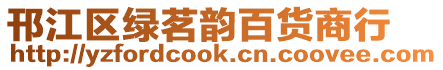 邗江区绿茗韵百货商行
http://yzfordcook.cn.coovee.com